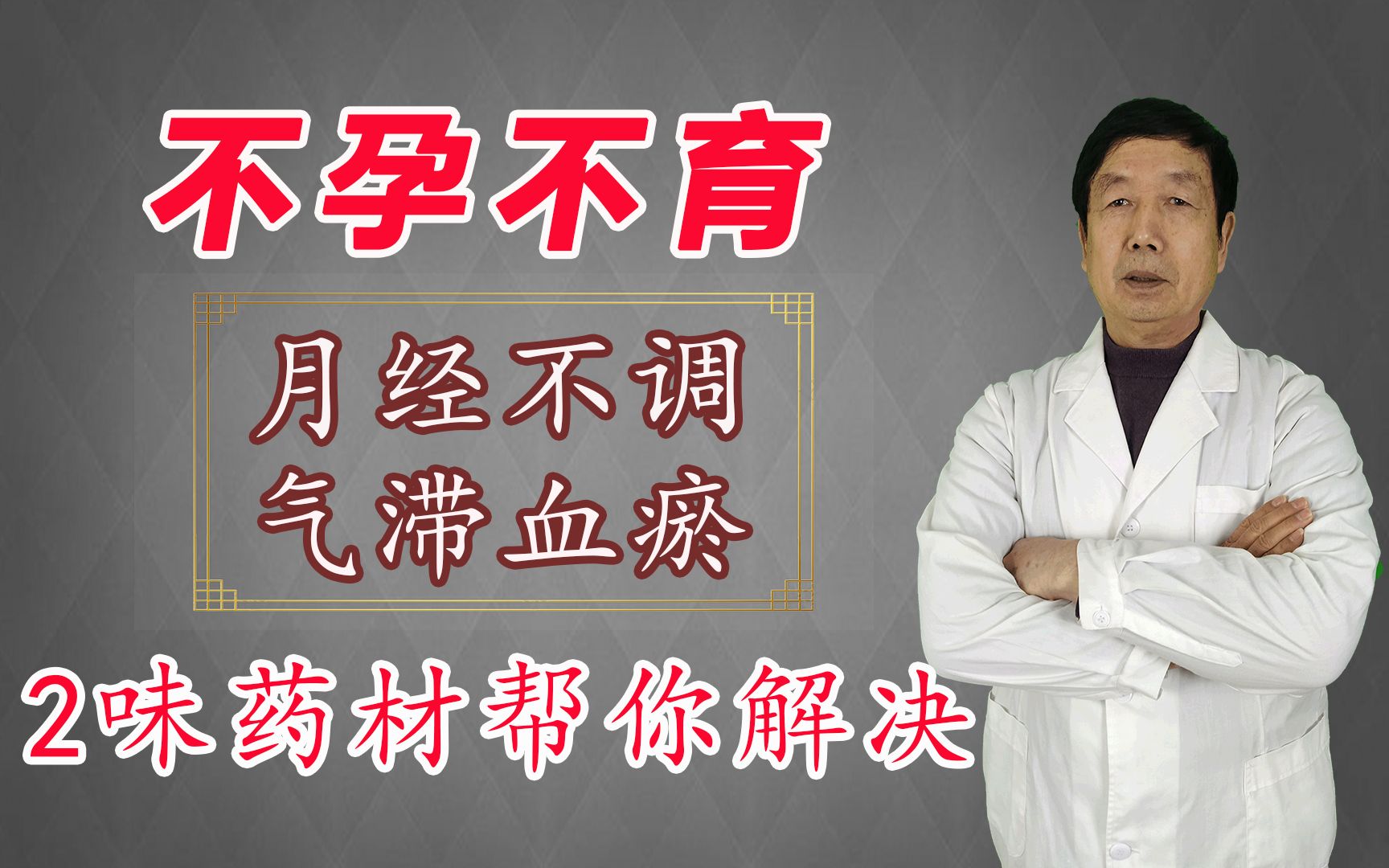 不孕不育

月经不调
气滞血瘀

2味药材帮你解决